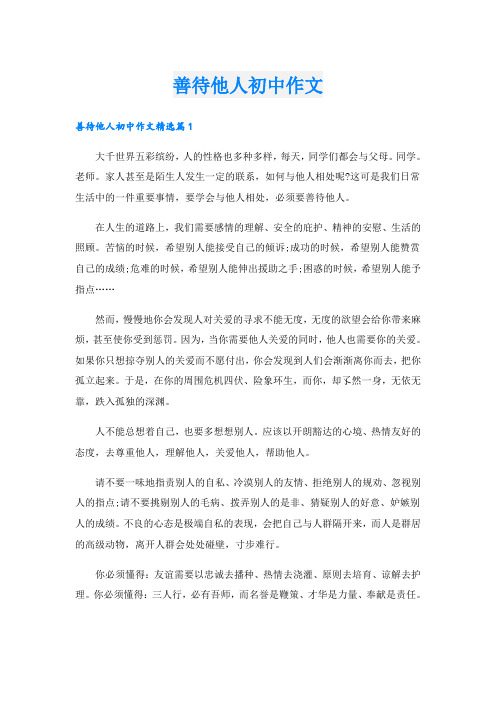 善待他人初中作文

善待他人初中作文精选篇1

大千世界五彩缤纷，人的性格也多种多样，每天，同学们都会与父母。同学。老师。家人甚至是陌生人发生一定的联系，如何与他人相处呢?这可是我们日常生活中的一件重要事情，要学会与他人相处，必须要善待他人。

在人生的道路上，我们需要感情的理解、安全的庇护、精神的安慰、生活的照顾。苦恼的时候，希望别人能接受自己的倾诉;成功的时候，希望别人能赞赏自己的成绩;危难的时候，希望别人能伸出援助之手;困惑的时候，希望别人能予指点……

然而，慢慢地你会发现人对关爱的寻求不能无度，无度的欲望会给你带来麻烦，甚至使你受到惩罚。因为，当你需要他人关爱的同时，他人也需要你的关爱。如果你只想掠夺别人的关爱而不愿付出，你会发现到人们会渐渐离你而去，把你孤立起来。于是，在你的周围危机四伏、险象环生，而你，却孑然一身，无依无靠，跌入孤独的深渊。

人不能总想着自己，也要多想想别人。应该以开朗豁达的心境、热情友好的态度，去尊重他人，理解他人，关爱他人，帮助他人。

请不要一味地指责别人的自私、冷漠别人的友情、拒绝别人的规劝、忽视别人的指点;请不要挑剔别人的毛病、拨弄别人的是非、猜疑别人的好意、妒嫉别人的成绩。不良的心态是极端自私的表现，会把自己与人群隔开来，而人是群居的高级动物，离开人群会处处碰壁，寸步难行。

你必须懂得：友谊需要以忠诚去播种、热情去浇灌、原则去培育、谅解去护理。你必须懂得：三人行，必有吾师，而名誉是鞭策、才华是力量、奉献是责任。